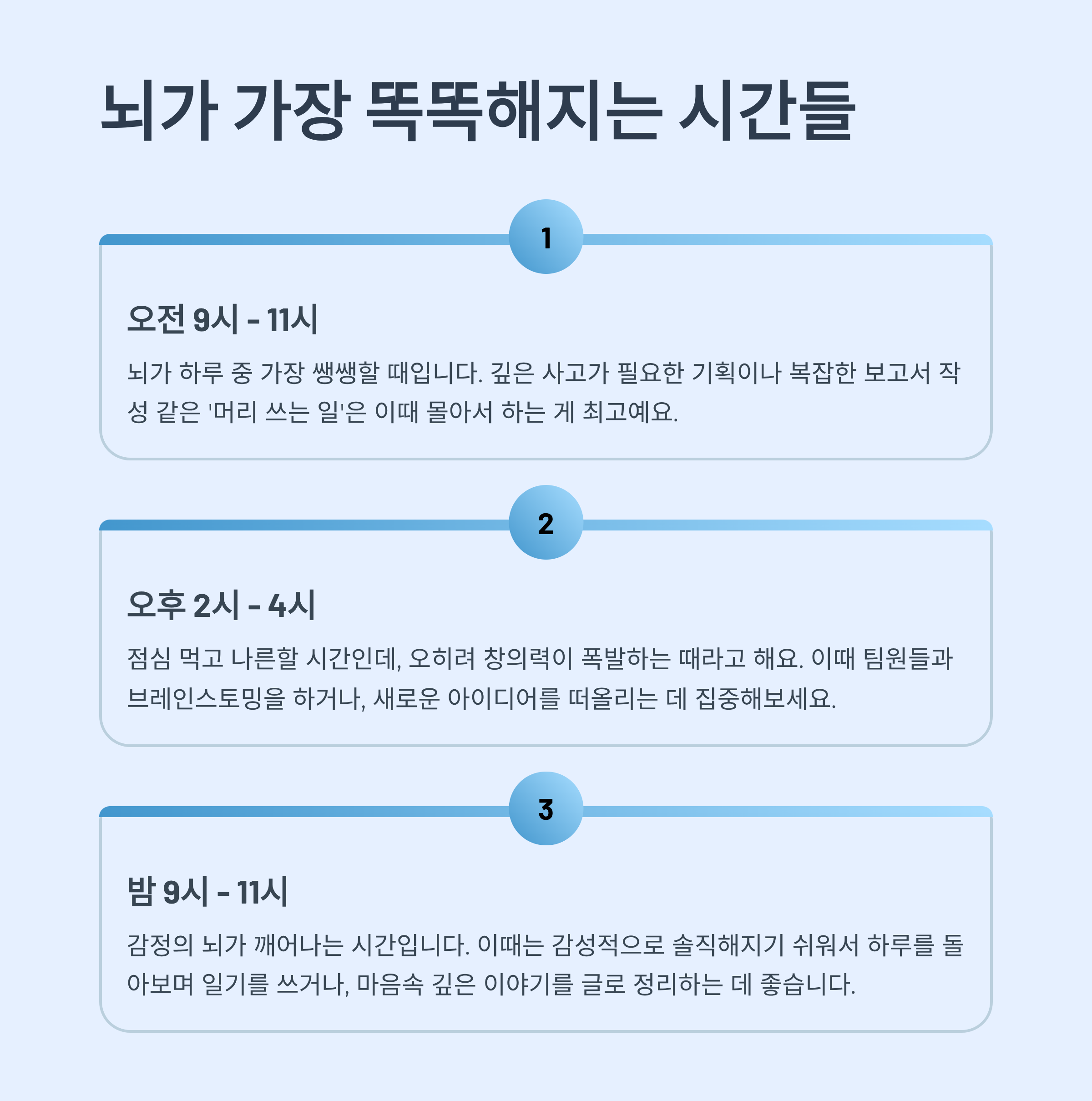 뇌가 가장 똑똑해지는 시간들

1

오전 9시 - 11시

뇌가 하루 중 가장 쌩쌩할 때입니다. 깊은 사고가 필요한 기획이나 복잡한 보고서 작성 같은 '머리 쓰는 일'은 이때 몰아서 하는 게 최고예요.

2

오후 2시 - 4시

점심 먹고 나른할 시간인데, 오히려 창의력이 폭발하는 때라고 해요. 이때 팀원들과 브레인스토밍을 하거나, 새로운 아이디어를 떠올리는 데 집중해보세요.

3

밤 9시 - 11시

감정의 뇌가 깨어나는 시간입니다. 이때는 감성적으로 솔직해지기 쉬워서 하루를 돌아보며 일기를 쓰거나, 마음속 깊은 이야기를 글로 정리하는 데 좋습니다.